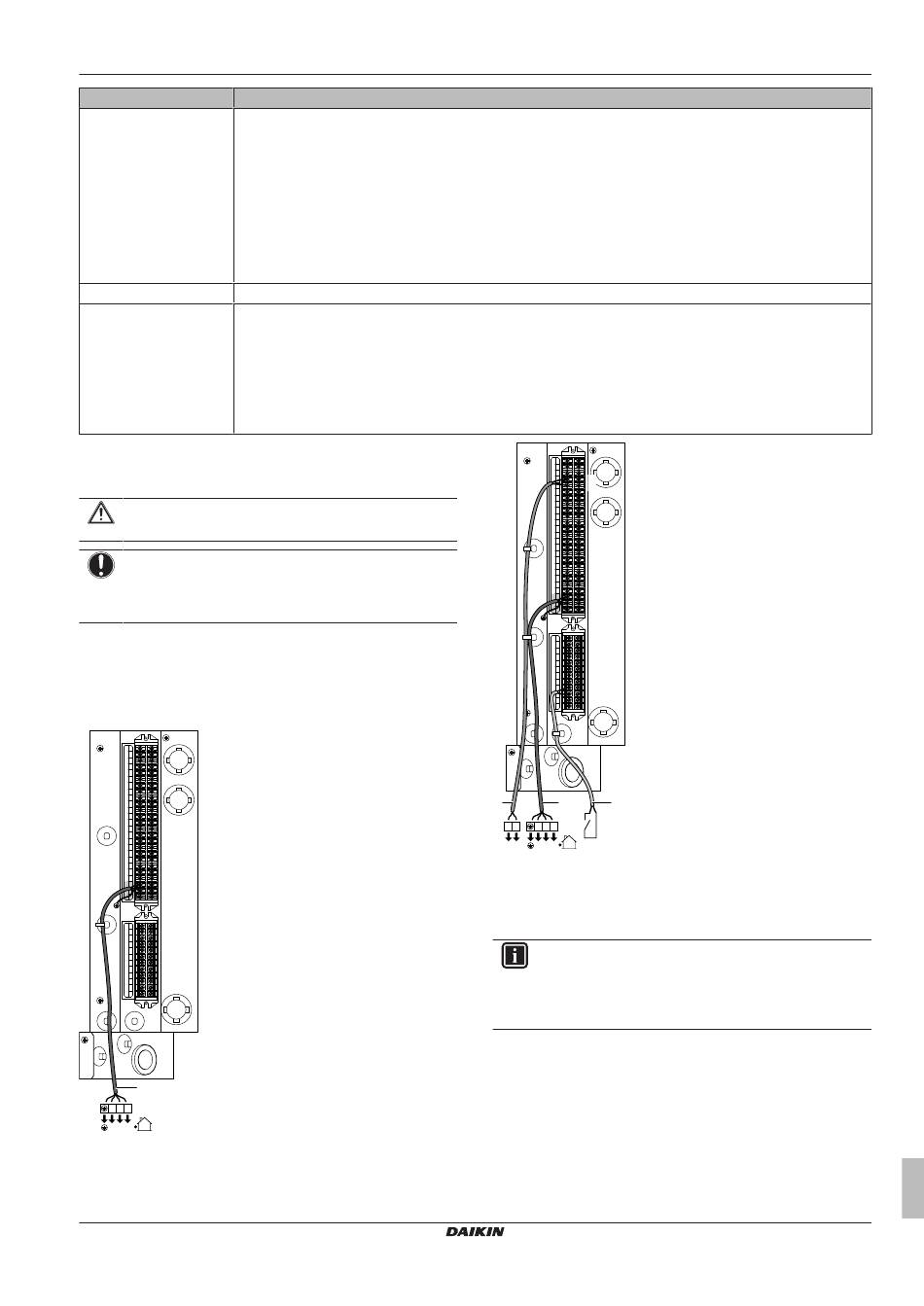 DAIKIN